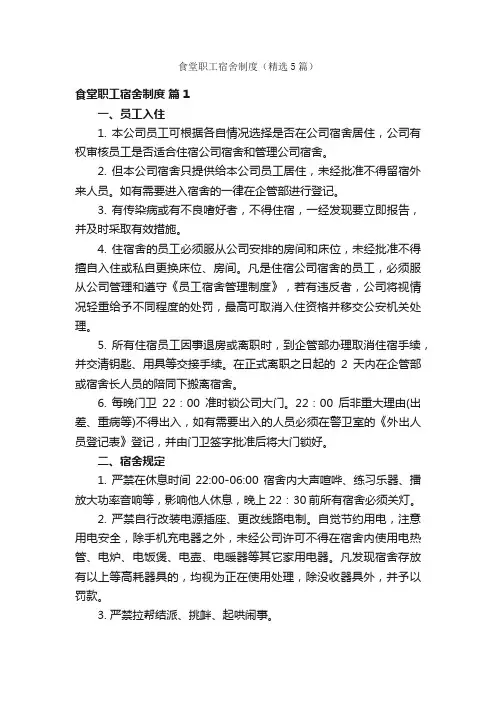 食堂职工宿舍制度（精选5篇）

食堂职工宿舍制度 篇1

一、员工入住

1. 本公司员工可根据各自情况选择是否在公司宿舍居住，公司有权审核员工是否适合住宿公司宿舍和管理公司宿舍。

2. 但本公司宿舍只提供给本公司员工居住，未经批准不得留宿外来人员。如有需要进入宿舍的一律在企管部进行登记。

3. 有传染病或有不良嗜好者，不得住宿，一经发现要立即报告，并及时采取有效措施。

4. 住宿舍的员工必须服从公司安排的房间和床位，未经批准不得擅自入住或私自更换床位、房间。凡是住宿公司宿舍的员工，必须服从公司管理和遵守《员工宿舍管理制度》，若有违反者，公司将视情况轻重给予不同程度的处罚，最高可取消入住资格并移交公安机关处理。

5. 所有住宿员工因事退房或离职时，到企管部办理取消住宿手续，并交清钥匙、用具等交接手续。在正式离职之日起的 2 天内在企管部或宿舍长人员的陪同下搬离宿舍。

6. 每晚门卫 22：00 准时锁公司大门。22：00 后非重大理由(出差、重病等)不得出入，如有需要出入的人员必须在警卫室的《外出人员登记表》登记，并由门卫签字批准后将大门锁好。

二、宿舍规定

1. 严禁在休息时间 22:00-06:00 宿舍内大声喧哗、练习乐器、播放大功率音响等，影响他人休息，晚上 22：30 前所有宿舍必须关灯。

2. 严禁自行改装电源插座、更改线路电制。自觉节约用电，注意用电安全，除手机充电器之外，未经公司许可不得在宿舍内使用电热管、电炉、电饭煲、电壶、电暖器等其它家用电器。凡发现宿舍存放有以上等高耗器具的，均视为正在使用处理，除没收器具外，并予以罚款。

3. 严禁拉帮结派、挑衅、起哄闹事。